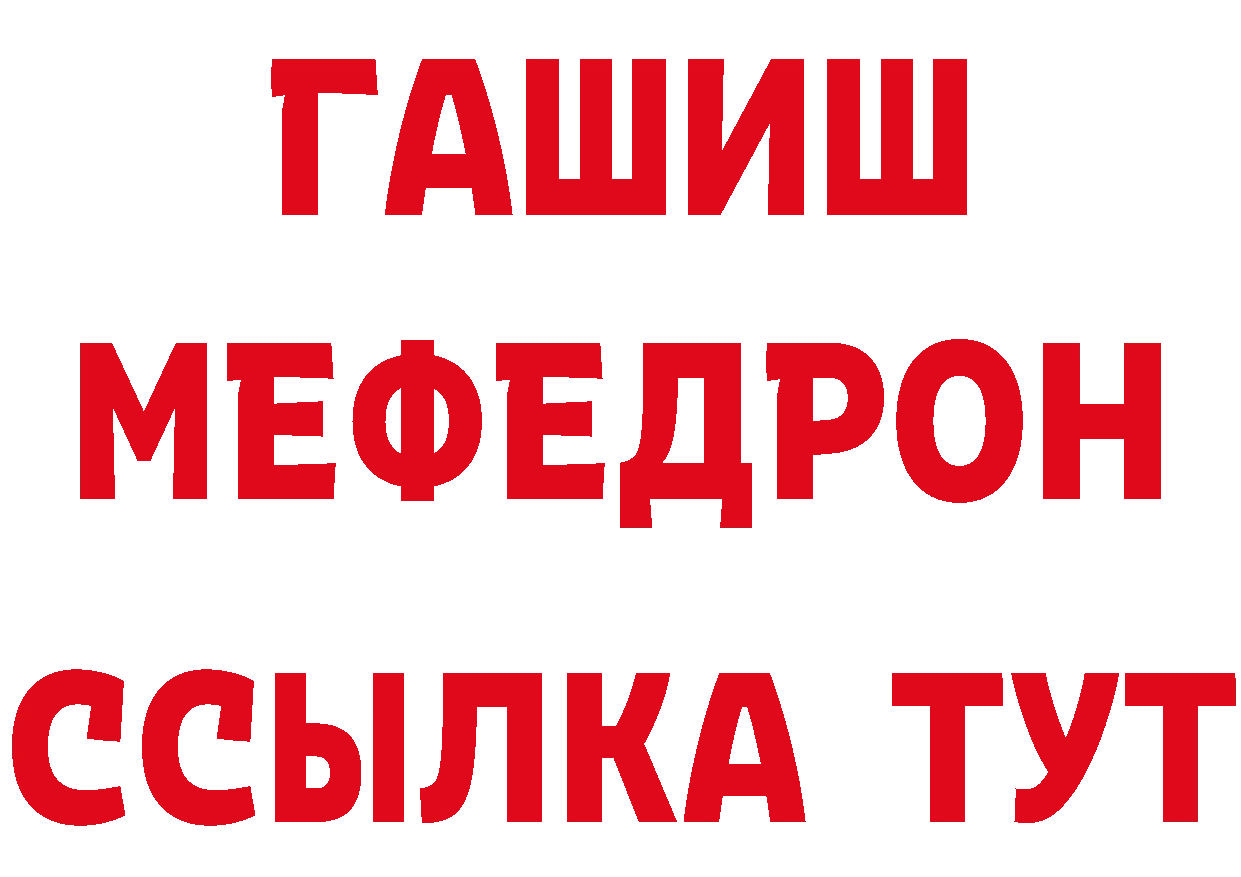 ГАШИШ
МЕФЕДРОН
ССЫЛКА ТУТ